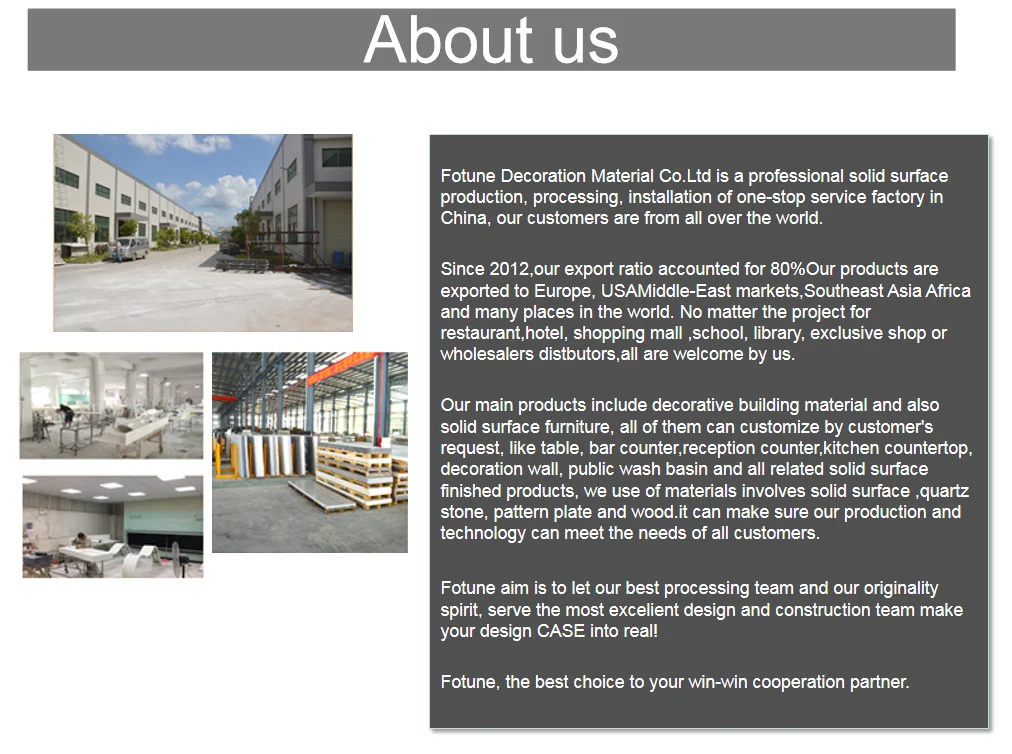 About us

Fotune Decoration Material Co.Ltd is a professional solid surface production, processing, installation of one-stop service factory in China, our customers are from all over the world.

Since 2012,our export ratio accounted for 80%Our products are exported to Europe, USAMiddle-East markets,Southeast Asia Africa and many places in the world. No matter the project for restaurant,hotel, shopping mall ,school, library, exclusive shop or wholesalers distbutors,all are welcome by us.

Our main products include decorative building material and also solid surface furniture, all of them can customize by customer's request, like table, bar counter,reception counter,kitchen countertop, decoration wall, public wash basin and all related solid surface finished products, we use of materials involves solid surface ,quartz stone, pattern plate and wood.it can make sure our production and technology can meet the needs of all customers.

Fotune aim is to let our best processing team and our originality spirit, serve the most excelient design and construction team make your design CASE into real!

Fotune, the best choice to your win-win cooperation partner.